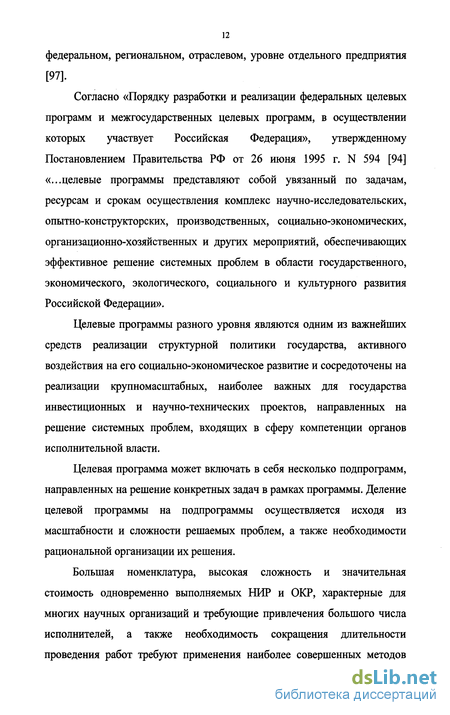 12

федеральном, региональном, отраслевом, уровне отдельного предприятия [97].

Согласно «Порядку разработки и реализации федеральных целевых программ и межгосударственных целевых программ, в осуществлении которых участвует Российская Федерация», утвержденному Постановлением Правительства РФ от 26 июня 1995 г. N 594 [94] «...целевые программы представляют собой увязанный по задачам, ресурсам и срокам осуществления комплекс научно-исследовательских, опытно-конструкторских, производственных, социально-экономических, организационно-хозяйственных и других мероприятий, обеспечивающих эффективное решение системных проблем в области государственного, экономического, экологического, социального и культурного развития Российской Федерации».

Целевые программы разного уровня являются одним из важнейших средств реализации структурной политики государства, активного воздействия на его социально-экономическое развитие и сосредоточены на реализации крупномасштабных, наиболее важных для государства инвестиционных и научно-технических проектов, направленных на решение системных проблем, входящих в сферу компетенции органов исполнительной власти.

Целевая программа может включать в себя несколько подпрограмм, направленных на решение конкретных задач в рамках программы. Деление целевой программы на подпрограммы осуществляется исходя из масштабности и сложности решаемых проблем, а также необходимости рациональной организации их решения.

Большая номенклатура, высокая сложность и значительная стоимость одновременно выполняемых НИР и ОКР, характерные для многих научных организаций и требующие привлечения большого числа исполнителей, а также необходимость сокращения длительности проведения работ требуют применения наиболее совершенных методов

dsLib.net
библиотека диссертаций